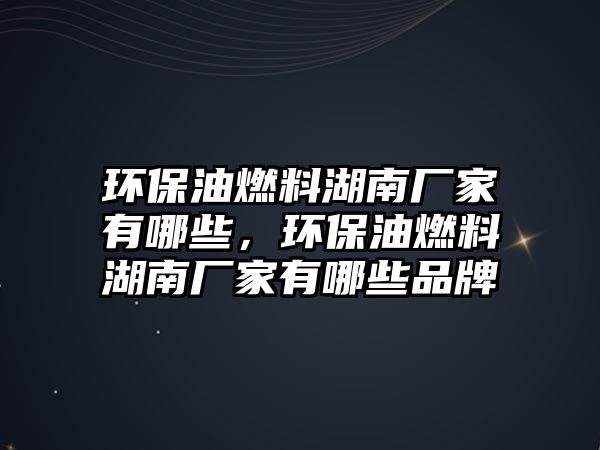 环保油燃料湖南厂家有哪些，环保油燃料湖南厂家有哪些品牌